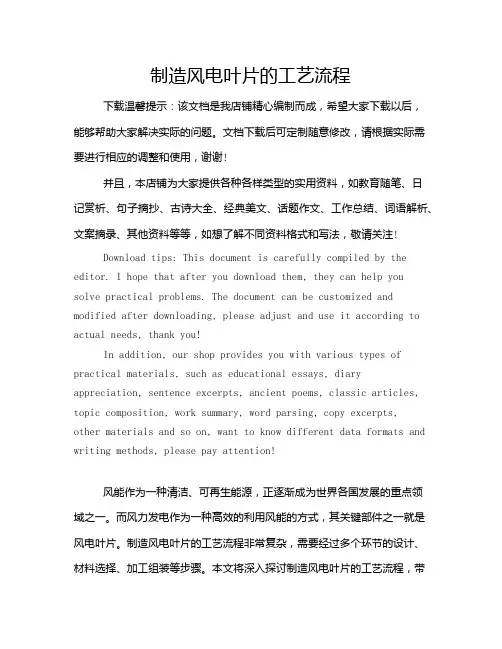 制造风电叶片的工艺流程

下载温馨提示：该文档是我店铺精心编制而成，希望大家下载以后，能够帮助大家解决实际的问题。文档下载后可定制随意修改，请根据实际需要进行相应的调整和使用，谢谢！

并且，本店铺为大家提供各种各样类型的实用资料，如教育随笔、日记赏析、句子摘抄、古诗大全、经典美文、话题作文、工作总结、词语解析、文案摘录、其他资料等等，如想了解不同资料格式和写法，敬请关注！

Download tips: This document is carefully compiled by the editor. I hope that after you download them, they can help you solve practical problems. The document can be customized and modified after downloading, please adjust and use it according to actual needs, thank you!

In addition, our shop provides you with various types of practical materials, such as educational essays, diary appreciation, sentence excerpts, ancient poems, classic articles, topic composition, work summary, word parsing, copy excerpts, other materials and so on, want to know different data formats and writing methods, please pay attention!

风能作为一种清洁、可再生能源，正逐渐成为世界各国发展的重点领域之一。而风力发电作为一种高效的利用风能的方式，其关键部件之一就是风电叶片。制造风电叶片的工艺流程非常复杂，需要经过多个环节的设计、材料选择、加工组装等步骤。本文将深入探讨制造风电叶片的工艺流程，带